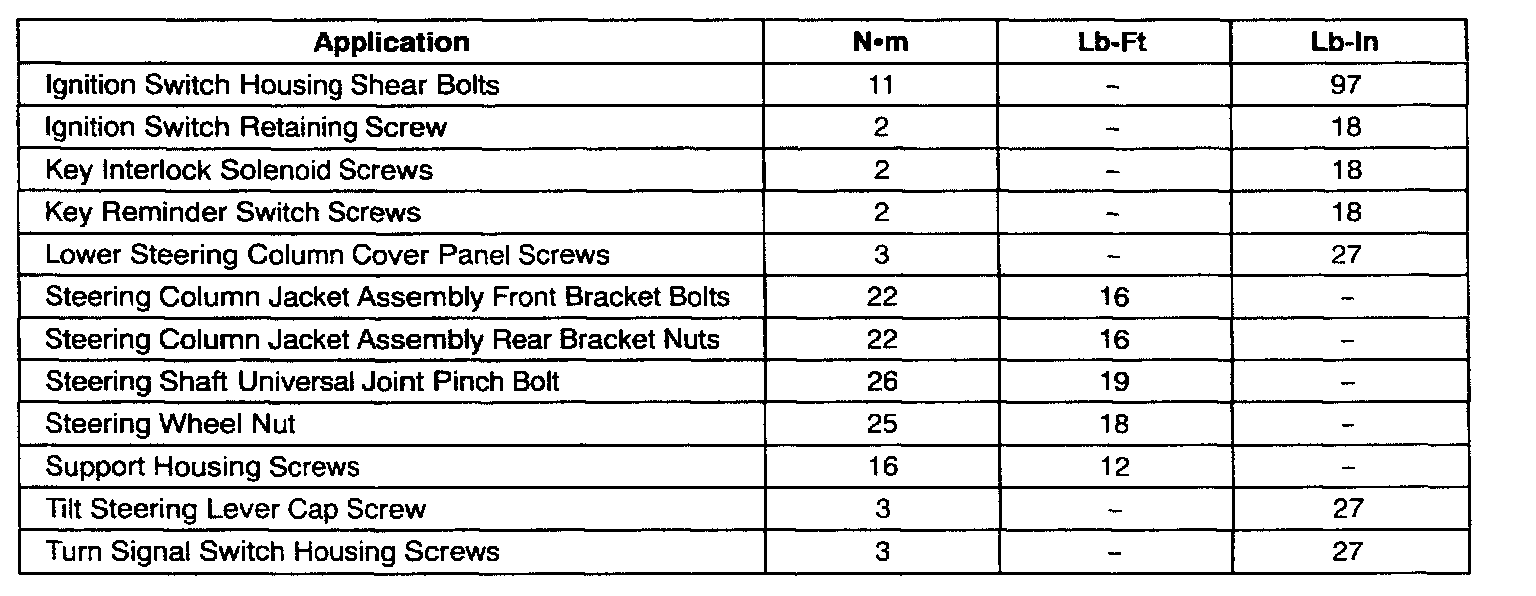 | Application | N•m | Lb-Ft | Lb-In |
|---|---|---|---|
| Ignition Switch Housing Shear Bolts | 11 | – | 97 |
| Ignition Switch Retaining Screw | 2 | – | 18 |
| Key Interlock Solenoid Screws | 2 | – | 18 |
| Key Reminder Switch Screws | 2 | – | 18 |
| Lower Steering Column Cover Panel Screws | 3 | – | 27 |
| Steering Column Jacket Assembly Front Bracket Bolts | 22 | 16 | – |
| Steering Column Jacket Assembly Rear Bracket Nuts | 22 | 16 | – |
| Steering Shaft Universal Joint Pinch Bolt | 26 | 19 | – |
| Steering Wheel Nut | 25 | 18 | – |
| Support Housing Screws | 16 | 12 | – |
| Tilt Steering Lever Cap Screw | 3 | – | 27 |
| Turn Signal Switch Housing Screws | 3 | – | 27 |